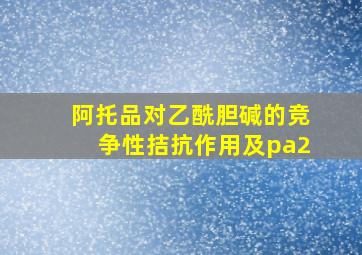 阿托品对乙酰胆碱的竞争性拮抗作用及pa2